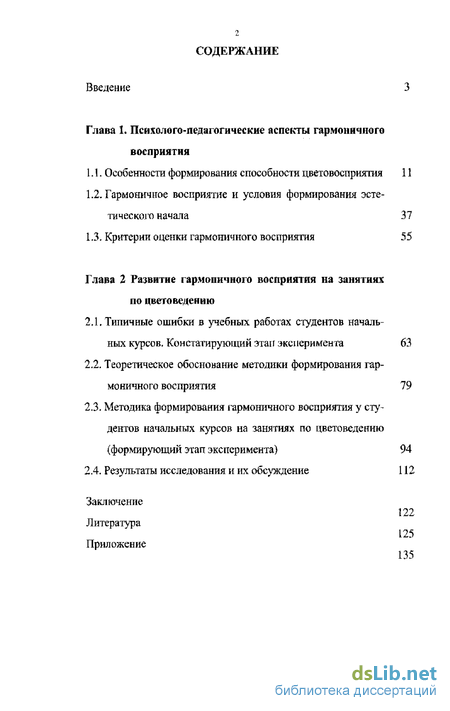 2

СОДЕРЖАНИЕ

Введение 3

Глава 1. Психолого-педагогические аспекты гармоничного восприятия

1.1. Особенности формирования способности цветовосприятия 11

1.2. Гармоничное восприятие и условия формирования эстетического начала 37

1.3. Критерии оценки гармоничного восприятия 55

Глава 2 Развитие гармоничного восприятия на занятиях по цветоведению

2.1. Типичные ошибки в учебных работах студентов начальных курсов. Констатирующий этап эксперимента 63

2.2. Теоретическое обоснование методики формирования гармоничного восприятия 79

2.3. Методика формирования гармоничного восприятия у студентов начальных курсов на занятиях по цветоведению (формирующий этап эксперимента) 94

2.4. Результаты исследования и их обсуждение 112

Заключение 122

Литература 125

Приложение 135

dsLib.net
библиотека диссертаций